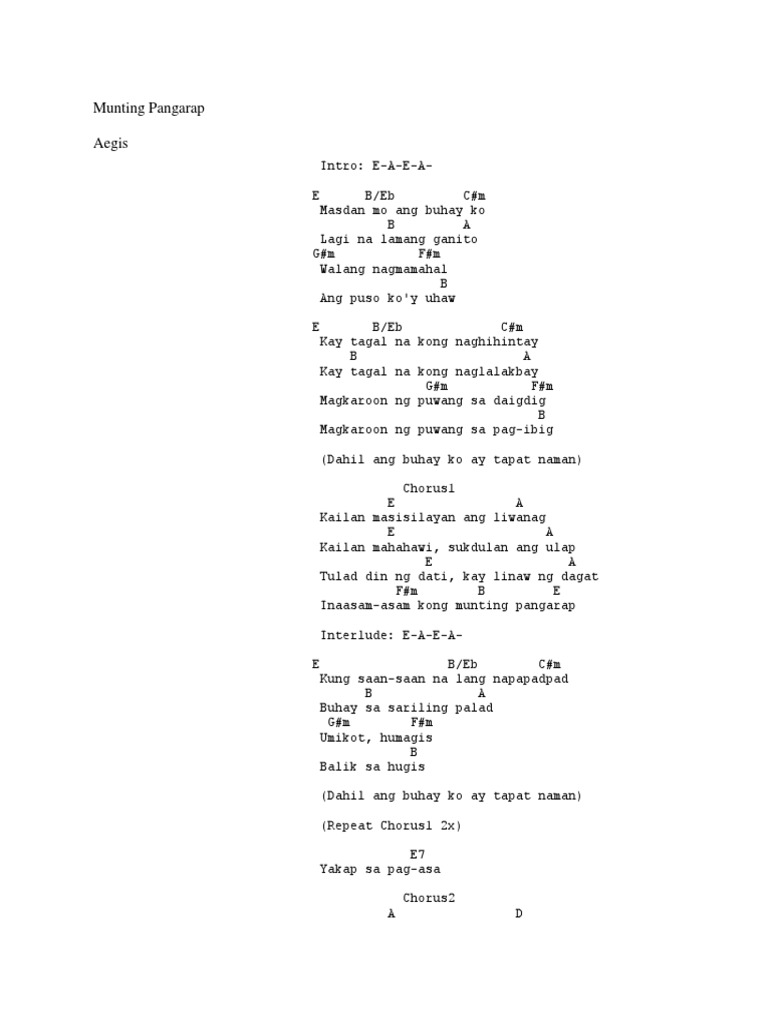 Munting Pangarap

Aegis

Intro: E-A-E-A-

E B/Eb C#m
Masdan mo ang buhay ko
B A
Lagi na lamang ganito
G#m F#m
Walang nagmamahal
B
Ang puso ko'y uhaw

E B/Eb C#m
Kay tagal na kong naghihintay
B A
Kay tagal na kong naglalakbay
G#m F#m
Magkaroon ng puwang sa daigdig
B
Magkaroon ng puwang sa pag-ibig

(Dahil ang buhay ko ay tapat naman)

Chorus1
E A
Kailan masisilayan ang liwanag
E A
Kailan mahahawi, sukdulan ang ulap
E A
Tulad din ng dati, kay linaw ng dagat
F#m B E
Inaasam-asam kong munting pangarap

Interlude: E-A-E-A-

E B/Eb C#m
Kung saan-saan na lang napapadpad
B A
Buhay sa sariling palad
G#m F#m
Umikot, humagis
B
Balik sa hugis

(Dahil ang buhay ko ay tapat naman)

(Repeat Chorus1 2x)

E7
Yakap sa pag-asa

Chorus2
A D